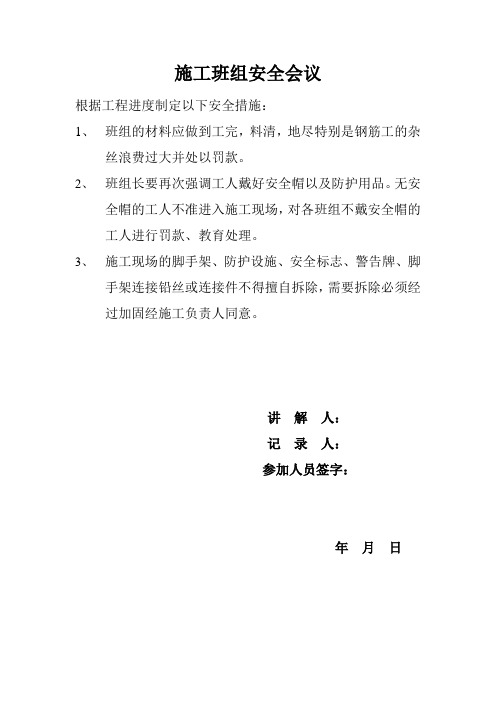 施工班组安全会议

根据工程进度制定以下安全措施：

1、 班组的材料应做到工完，料清，地尽特别是钢筋工的杂丝浪费过大并处以罚款。

2、 班组长要再次强调工人戴好安全帽以及防护用品。无安全帽的工人不准进入施工现场，对各班组不戴安全帽的工人进行罚款、教育处理。

3、 施工现场的脚手架、防护设施、安全标志、警告牌、脚手架连接铅丝或连接件不得擅自拆除，需要拆除必须经过加固经施工负责人同意。

讲 解 人：
记 录 人：
参加人员签字：

年 月 日